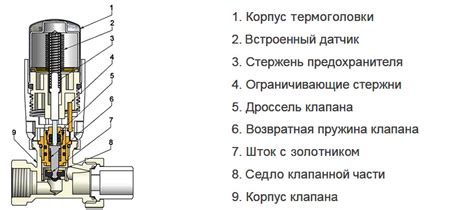 1
2
3
4
5
6
7
8
9

1. Корпус термоголовки
2. Встроенный датчик
3. Стержень предохранителя
4. Ограничивающие стержни
5. Дроссель клапана
6. Возвратная пружина клапана
7. Шток с золотником
8. Седло клапанной части
9. Корпус клапана